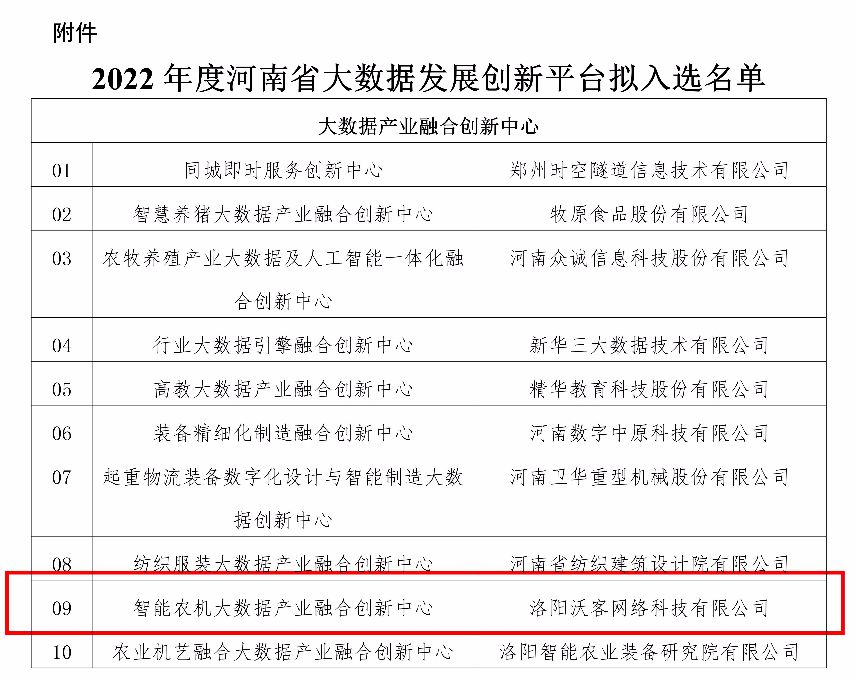 附件

2022年度河南省大数据发展创新平台拟入选名单

| 大数据产业融合创新中心 | | |
|---|---|---|
| 01 | 同城即时服务创新中心 | 郑州时空隧道信息技术有限公司 |
| 02 | 智慧养猪大数据产业融合创新中心 | 牧原食品股份有限公司 |
| 03 | 农牧养殖产业大数据及人工智能一体化融合创新中心 | 河南众诚信息科技股份有限公司 |
| 04 | 行业大数据引擎融合创新中心 | 新华三大数据技术有限公司 |
| 05 | 高教大数据产业融合创新中心 | 精华教育科技股份有限公司 |
| 06 | 装备精细化制造融合创新中心 | 河南数字中原科技有限公司 |
| 07 | 起重物流装备数字化设计与智能制造大数据创新中心 | 河南卫华重型机械股份有限公司 |
| 08 | 纺织服装大数据产业融合创新中心 | 河南省纺织建筑设计院有限公司 |
| 09 | 智能农机大数据产业融合创新中心 | 洛阳沃客网络科技有限公司 |
| 10 | 农业机艺融合大数据产业融合创新中心 | 洛阳智能农业装备研究院有限公司 |